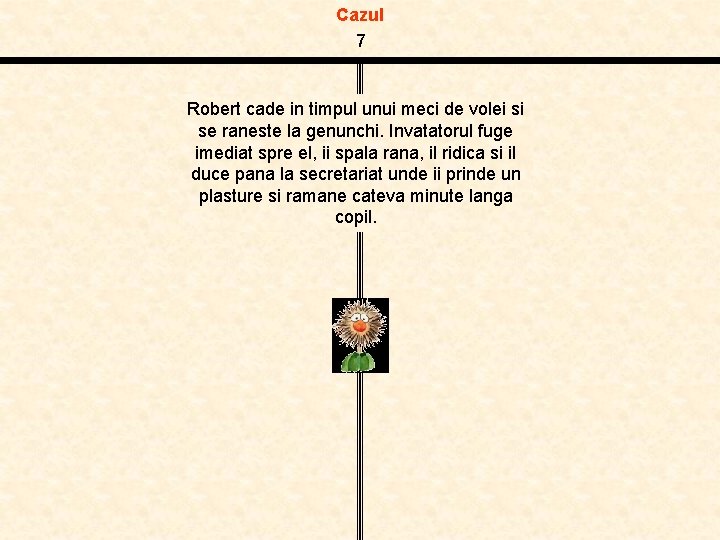 Cazul
7

Robert cade in timpul unui meci de volei si se raneste la genunchi. Invatatorul fuge imediat spre el, ii spala rana, il ridica si il duce pana la secretariat unde ii prinde un plasture si ramane cateva minute langa copil.